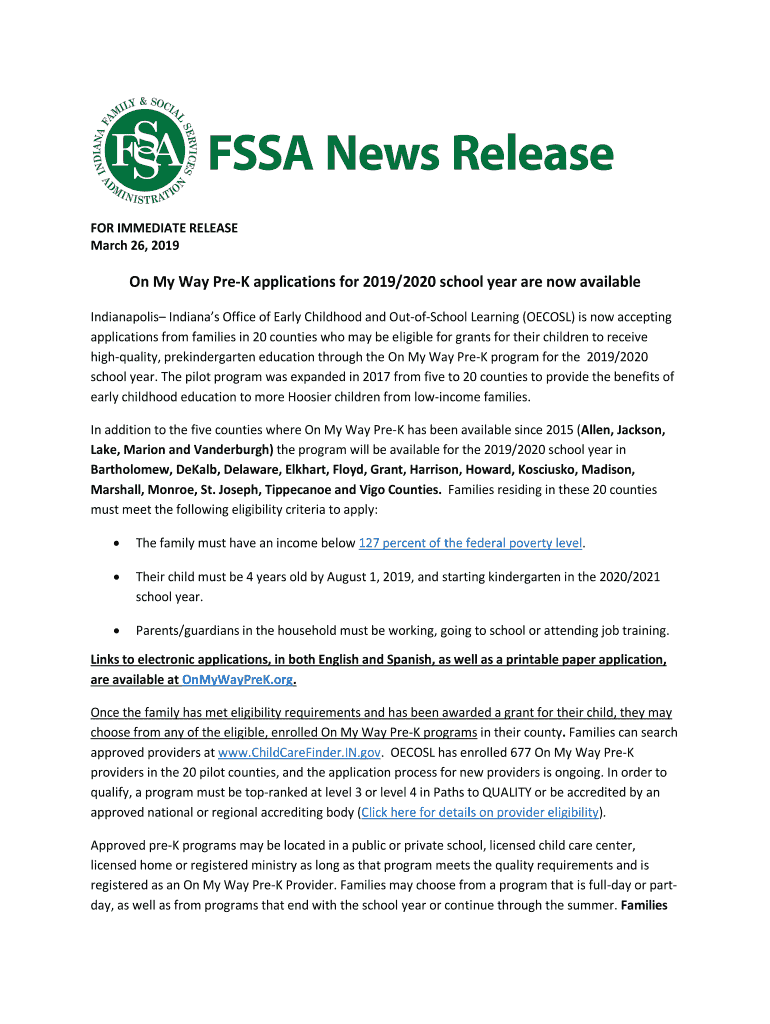 INDIANA FAMILY & SOCIAL SERVICES ADMINISTRATION
FSSA

FSSA News Release

FOR IMMEDIATE RELEASE
March 26, 2019

On My Way Pre-K applications for 2019/2020 school year are now available

Indianapolis– Indiana's Office of Early Childhood and Out-of-School Learning (OECOSL) is now accepting applications from families in 20 counties who may be eligible for grants for their children to receive high-quality, prekindergarten education through the On My Way Pre-K program for the 2019/2020 school year. The pilot program was expanded in 2017 from five to 20 counties to provide the benefits of early childhood education to more Hoosier children from low-income families.

In addition to the five counties where On My Way Pre-K has been available since 2015 (Allen, Jackson, Lake, Marion and Vanderburgh) the program will be available for the 2019/2020 school year in Bartholomew, DeKalb, Delaware, Elkhart, Floyd, Grant, Harrison, Howard, Kosciusko, Madison, Marshall, Monroe, St. Joseph, Tippecanoe and Vigo Counties. Families residing in these 20 counties must meet the following eligibility criteria to apply:

• The family must have an income below 127 percent of the federal poverty level.

• Their child must be 4 years old by August 1, 2019, and starting kindergarten in the 2020/2021 school year.

• Parents/guardians in the household must be working, going to school or attending job training.

Links to electronic applications, in both English and Spanish, as well as a printable paper application, are available at OnMyWayPreK.org.

Once the family has met eligibility requirements and has been awarded a grant for their child, they may choose from any of the eligible, enrolled On My Way Pre-K programs in their county. Families can search approved providers at www.ChildCareFinder.IN.gov. OECOSL has enrolled 677 On My Way Pre-K providers in the 20 pilot counties, and the application process for new providers is ongoing. In order to qualify, a program must be top-ranked at level 3 or level 4 in Paths to QUALITY or be accredited by an approved national or regional accrediting body (Click here for details on provider eligibility).

Approved pre-K programs may be located in a public or private school, licensed child care center, licensed home or registered ministry as long as that program meets the quality requirements and is registered as an On My Way Pre-K Provider. Families may choose from a program that is full-day or part-day, as well as from programs that end with the school year or continue through the summer. Families